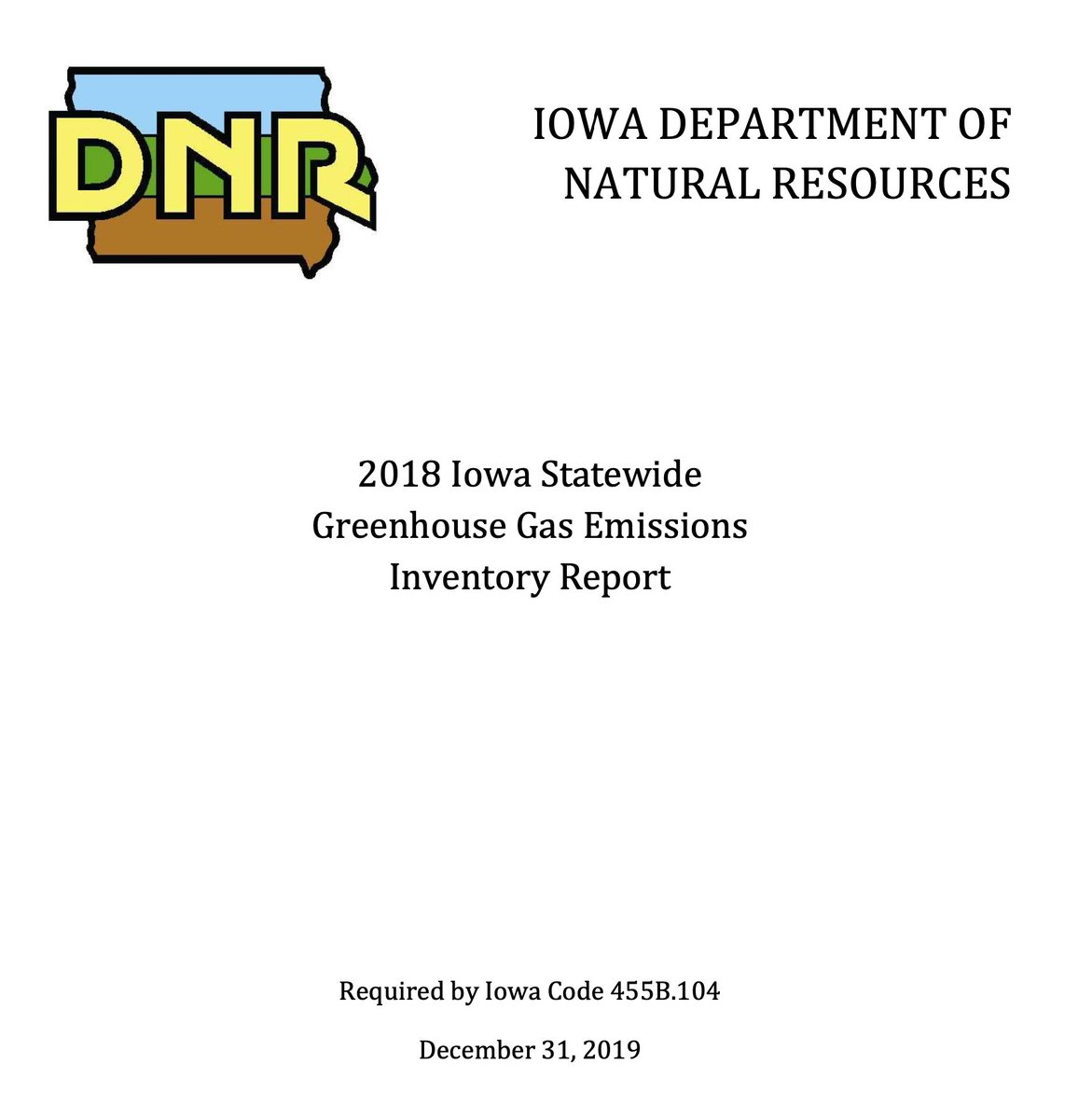 DNR

IOWA DEPARTMENT OF
NATURAL RESOURCES

2018 Iowa Statewide
Greenhouse Gas Emissions
Inventory Report

Required by Iowa Code 455B.104

December 31, 2019